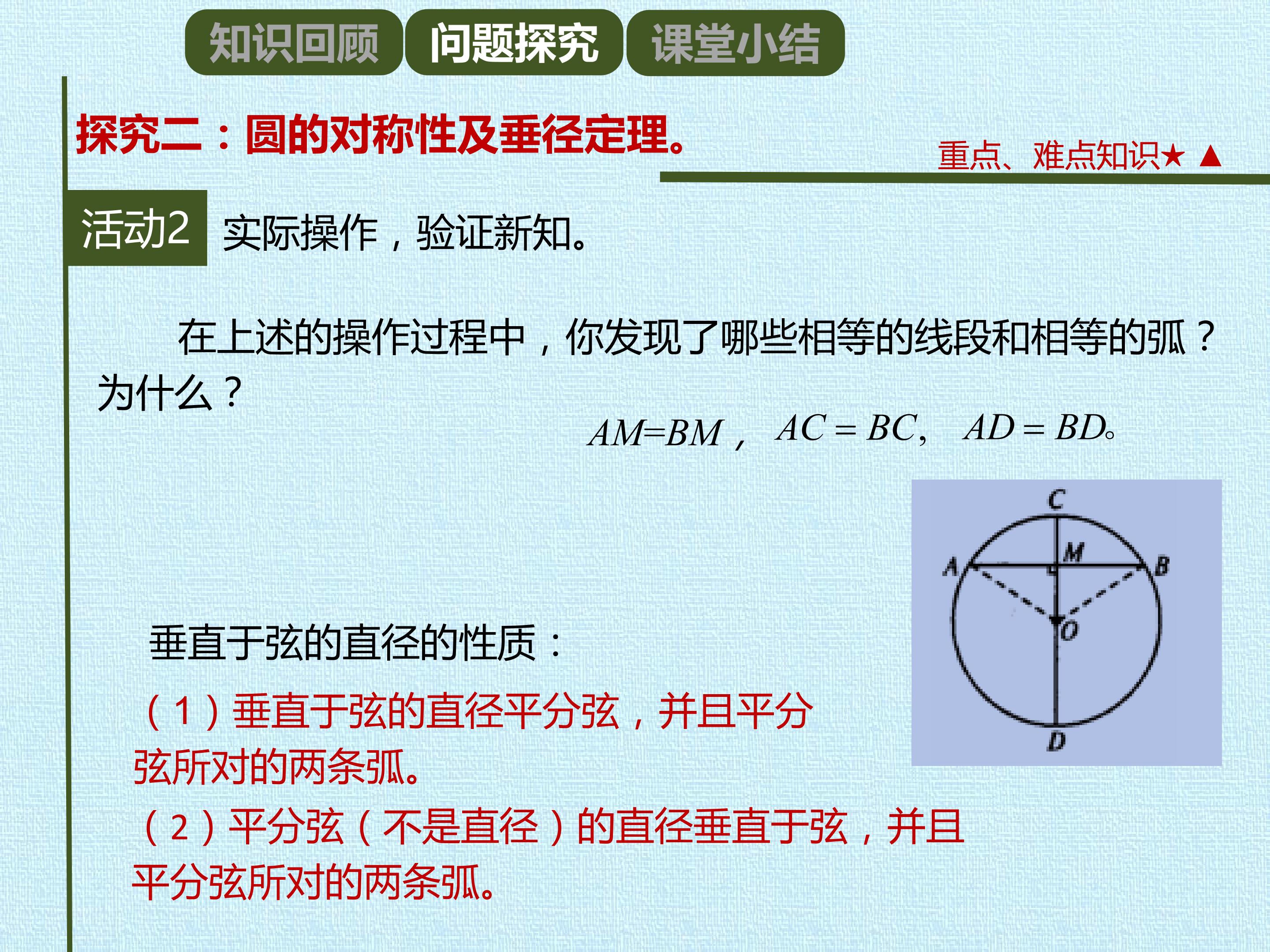 知识回顾 问题探究 课堂小结

探究二：圆的对称性及垂径定理。

重点、难点知识★ ▲

活动2 实际操作，验证新知。

在上述的操作过程中，你发现了哪些相等的线段和相等的弧？为什么？

$AM=BM$， $AC=BC$， $AD=BD$。

C
M
A
B
O
D

垂直于弦的直径的性质：

（1）垂直于弦的直径平分弦，并且平分弦所对的两条弧。

（2）平分弦（不是直径）的直径垂直于弦，并且平分弦所对的两条弧。